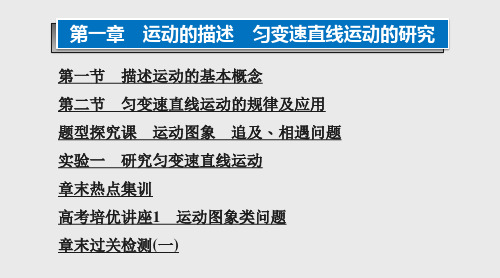 第一章　运动的描述　匀变速直线运动的研究

第一节　描述运动的基本概念

第二节　匀变速直线运动的规律及应用

题型探究课　运动图象　追及、相遇问题

实验一　研究匀变速直线运动

章末热点集训

高考培优讲座1　运动图象类问题

章末过关检测(一)